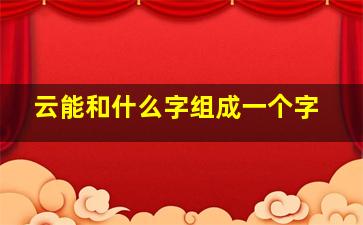 云能和什么字组成一个字